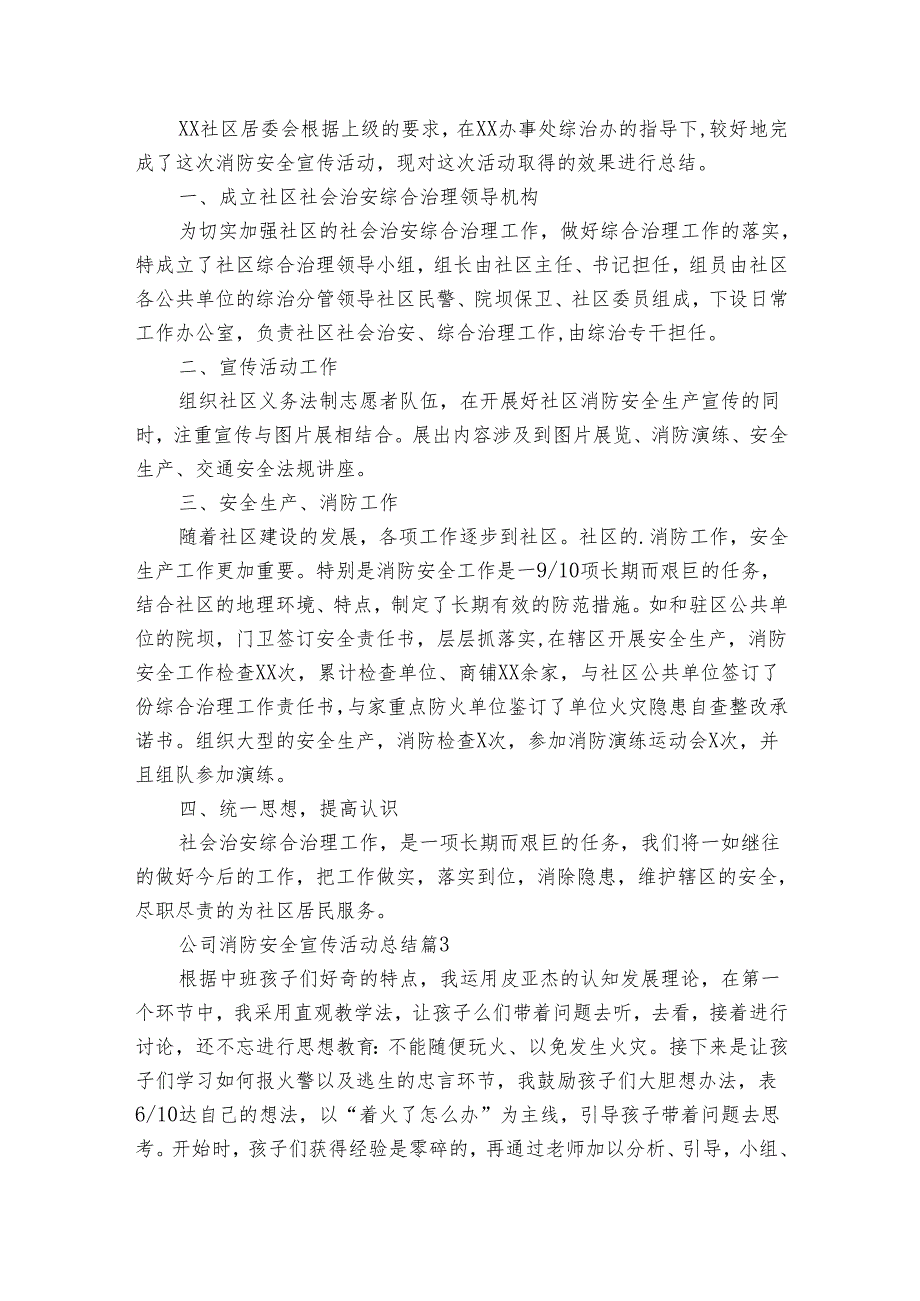 XX社区居委会根据上级的要求，在XX办事处综治办的指导下，较好地完成了这次消防安全宣传活动，现对这次活动取得的效果进行总结。

一、成立社区社会治安综合治理领导机构

为切实加强社区的社会治安综合治理工作，做好综合治理工作的落实，特成立了社区综合治理领导小组，组长由社区主任、书记担任，组员由社区各公共单位的综治分管领导社区民警、院坝保卫、社区委员组成，下设日常工作办公室，负责社区社会治安、综合治理工作，由综治专干担任。

二、宣传活动工作

组织社区义务法制志愿者队伍，在开展好社区消防安全生产宣传的同时，注重宣传与图片展相结合。展出内容涉及到图片展览、消防演练、安全生产、交通安全法规讲座。

三、安全生产、消防工作

随着社区建设的发展，各项工作逐步到社区。社区的.消防工作，安全生产工作更加重要。特别是消防安全工作是一9/10项长期而艰巨的任务，结合社区的地理环境、特点，制定了长期有效的防范措施。如和驻区公共单位的院坝，门卫签订安全责任书，层层抓落实,在辖区开展安全生产，消防安全工作检查XX次，累计检查单位、商铺XX余家，与社区公共单位签订了份综合治理工作责任书，与家重点防火单位鉴订了单位火灾隐患自查整改承诺书。组织大型的安全生产，消防检查X次，参加消防演练运动会X次，并且组队参加演练。

四、统一思想，提高认识

社会治安综合治理工作，是一项长期而艰巨的任务，我们将一如继往的做好今后的工作，把工作做实，落实到位，消除隐患，维护辖区的安全，尽职尽责的为社区居民服务。

公司消防安全宣传活动总结篇3

根据中班孩子们好奇的特点，我运用皮亚杰的认知发展理论，在第一个环节中，我采用直观教学法，让孩子么们带着问题去听，去看，接着进行讨论，还不忘进行思想教育：不能随便玩火、以免发生火灾。接下来是让孩子们学习如何报火警以及逃生的忠言环节，我鼓励孩子们大胆想办法，表6/10达自己的想法，以“着火了怎么办”为主线，引导孩子带着问题去思考。开始时，孩子们获得经验是零碎的，再通过老师加以分析、引导，小组、